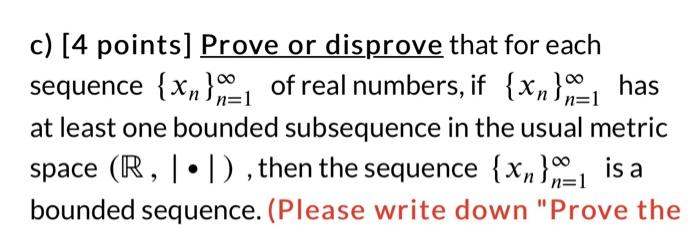 c) [4 points] Prove or disprove that for each sequence $\{x_n\}_{n=1}^{\infty}$ of real numbers, if $\{x_n\}_{n=1}^{\infty}$ has at least one bounded subsequence in the usual metric space $(\mathbb{R}, |\bullet|)$, then the sequence $\{x_n\}_{n=1}^{\infty}$ is a bounded sequence. (Please write down "Prove the